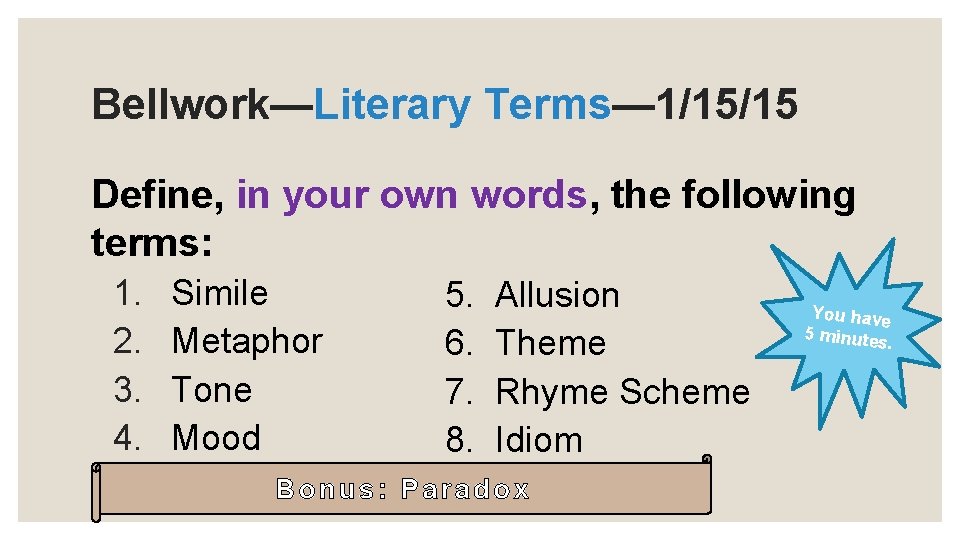 Bellwork—Literary Terms—1/15/15

Define, in your own words, the following terms:

1. Simile
2. Metaphor
3. Tone
4. Mood

5. Allusion
6. Theme
7. Rhyme Scheme
8. Idiom

You have 5 minutes.

Bonus: Paradox